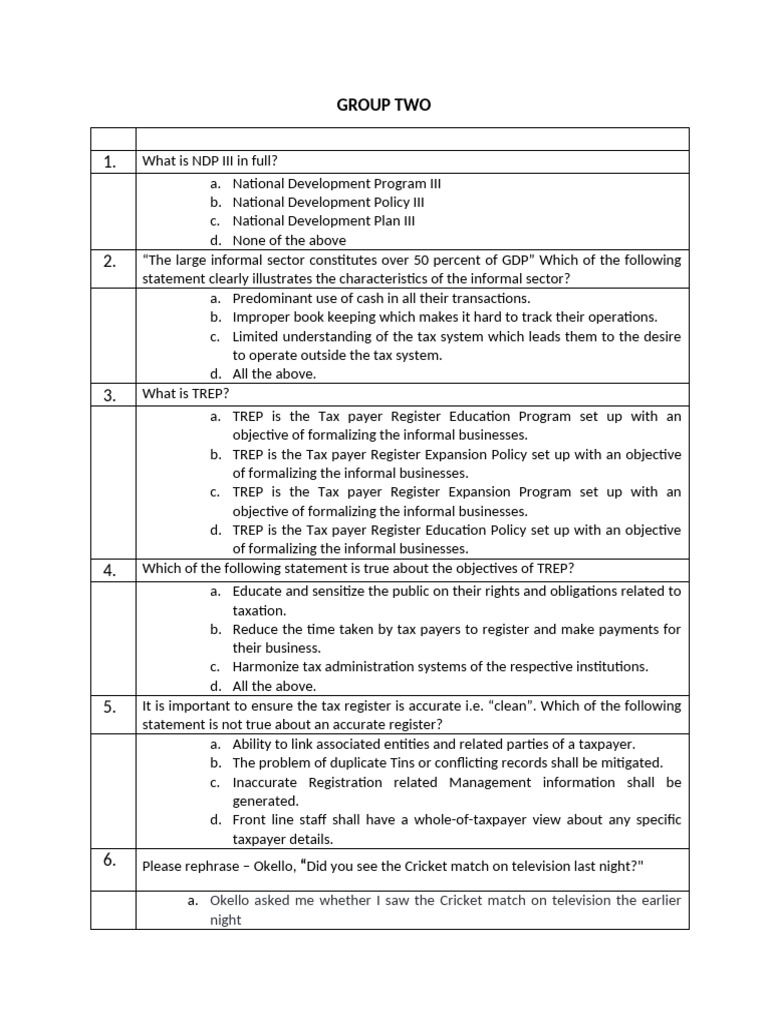 GROUP TWO

|  |  |
|---|---|
| 1. | What is NDP III in full? |
|  | a. National Development Program III b. National Development Policy III c. National Development Plan III d. None of the above |
| 2. | "The large informal sector constitutes over 50 percent of GDP" Which of the following statement clearly illustrates the characteristics of the informal sector? |
|  | a. Predominant use of cash in all their transactions. b. Improper book keeping which makes it hard to track their operations. c. Limited understanding of the tax system which leads them to the desire to operate outside the tax system. d. All the above. |
| 3. | What is TREP? |
|  | a. TREP is the Tax payer Register Education Program set up with an objective of formalizing the informal businesses. b. TREP is the Tax payer Register Expansion Policy set up with an objective of formalizing the informal businesses. c. TREP is the Tax payer Register Expansion Program set up with an objective of formalizing the informal businesses. d. TREP is the Tax payer Register Education Policy set up with an objective of formalizing the informal businesses. |
| 4. | Which of the following statement is true about the objectives of TREP? |
|  | a. Educate and sensitize the public on their rights and obligations related to taxation. b. Reduce the time taken by tax payers to register and make payments for their business. c. Harmonize tax administration systems of the respective institutions. d. All the above. |
| 5. | It is important to ensure the tax register is accurate i.e. "clean". Which of the following statement is not true about an accurate register? |
|  | a. Ability to link associated entities and related parties of a taxpayer. b. The problem of duplicate Tins or conflicting records shall be mitigated. c. Inaccurate Registration related Management information shall be generated. d. Front line staff shall have a whole-of-taxpayer view about any specific taxpayer details. |
| 6. | Please rephrase – Okello, "Did you see the Cricket match on television last night?" |
|  | a. Okello asked me whether I saw the Cricket match on television the earlier night |